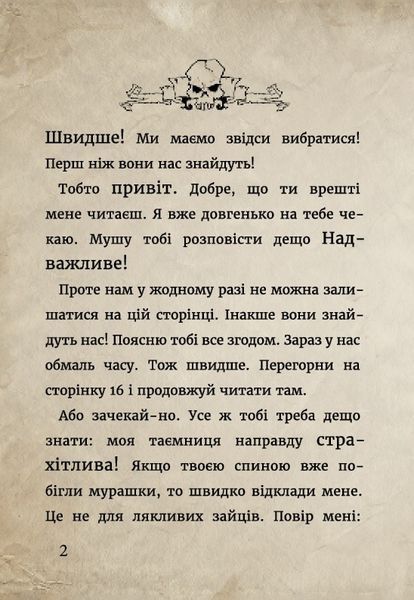 Швидше! Ми маємо звідси вибратися! Перш ніж вони нас знайдуть!

Тобто привіт. Добре, що ти врешті мене читаєш. Я вже довгенько на тебе чекаю. Мушу тобі розповісти дещо Надважливе!

Проте нам у жодному разі не можна залишатися на цій сторінці. Інакше вони знайдуть нас! Поясню тобі все згодом. Зараз у нас обмаль часу. Тож швидше. Перегорни на сторінку 16 і продовжуй читати там.

Або зачекай-но. Усе ж тобі треба дещо знати: моя таємниця направду страхітлива! Якщо твоєю спиною вже побігли мурашки, то швидко відклади мене. Це не для лякливих зайців. Повір мені:

2